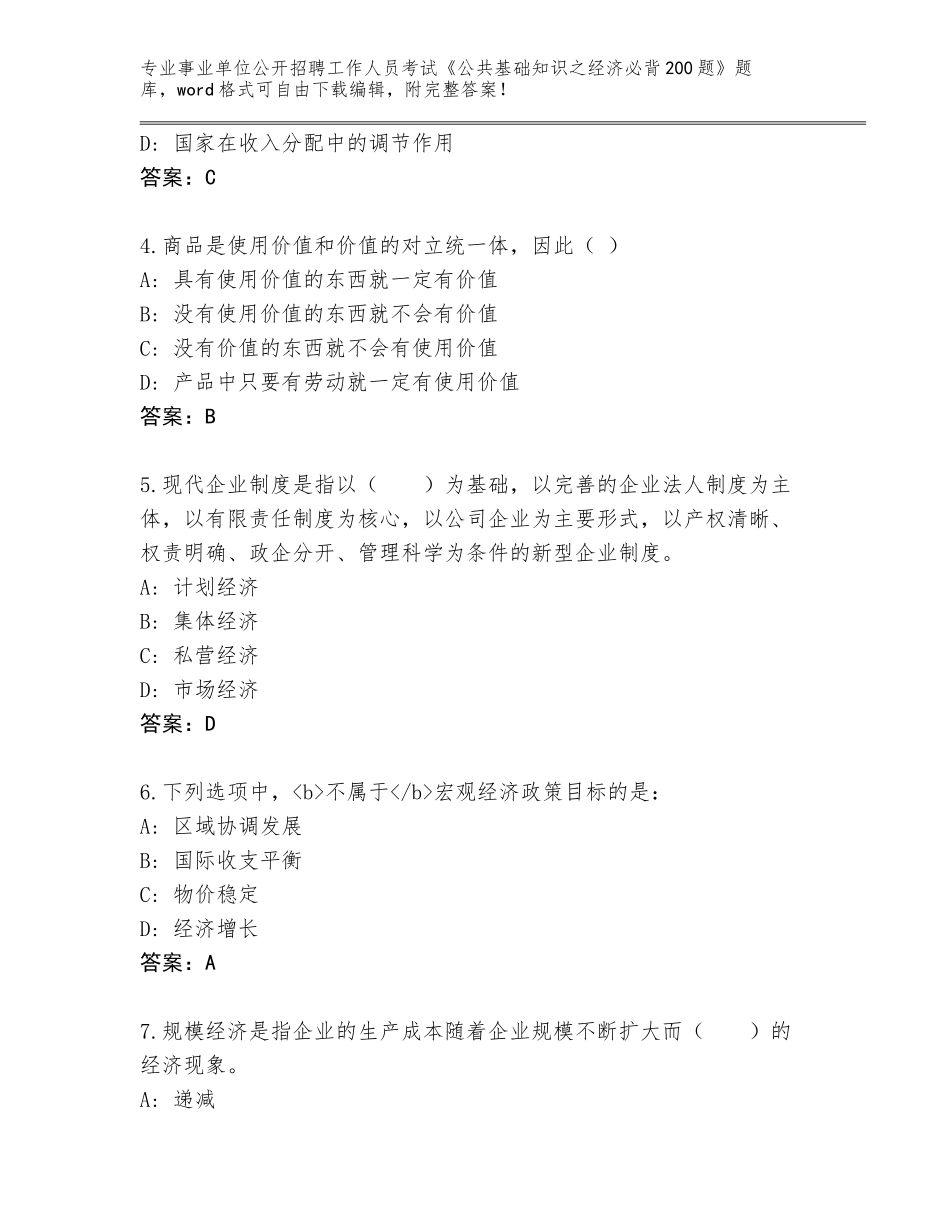 专业事业单位公开招聘工作人员考试《公共基础知识之经济必背200题》题库，word格式可自由下载编辑，附完整答案！

D：国家在收入分配中的调节作用
答案：C

4.商品是使用价值和价值的对立统一体，因此（ ）
A：具有使用价值的东西就一定有价值
B：没有使用价值的东西就不会有价值
C：没有价值的东西就不会有使用价值
D：产品中只要有劳动就一定有使用价值
答案：B

5.现代企业制度是指以（　　）为基础，以完善的企业法人制度为主体，以有限责任制度为核心，以公司企业为主要形式，以产权清晰、权责明确、政企分开、管理科学为条件的新型企业制度。
A：计划经济
B：集体经济
C：私营经济
D：市场经济
答案：D

6.下列选项中，<b>不属于</b>宏观经济政策目标的是：
A：区域协调发展
B：国际收支平衡
C：物价稳定
D：经济增长
答案：A

7.规模经济是指企业的生产成本随着企业规模不断扩大而（　　）的经济现象。
A：递减